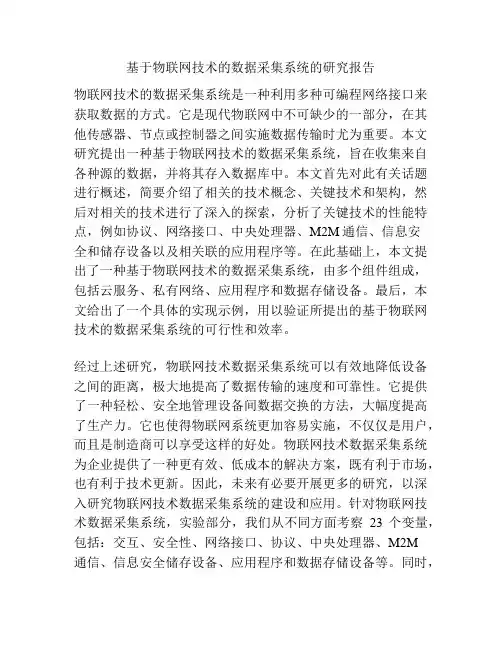 基于物联网技术的数据采集系统的研究报告

物联网技术的数据采集系统是一种利用多种可编程网络接口来获取数据的方式。它是现代物联网中不可缺少的一部分，在其他传感器、节点或控制器之间实施数据传输时尤为重要。本文研究提出一种基于物联网技术的数据采集系统，旨在收集来自各种源的数据，并将其存入数据库中。本文首先对此有关话题进行概述，简要介绍了相关的技术概念、关键技术和架构，然后对相关的技术进行了深入的探索，分析了关键技术的性能特点，例如协议、网络接口、中央处理器、M2M 通信、信息安全和储存设备以及相关联的应用程序等。在此基础上，本文提出了一种基于物联网技术的数据采集系统，由多个组件组成，包括云服务、私有网络、应用程序和数据存储设备。最后，本文给出了一个具体的实现示例，用以验证所提出的基于物联网技术的数据采集系统的可行性和效率。

经过上述研究，物联网技术数据采集系统可以有效地降低设备之间的距离，极大地提高了数据传输的速度和可靠性。它提供了一种轻松、安全地管理设备间数据交换的方法，大幅度提高了生产力。它也使得物联网系统更加容易实施，不仅仅是用户，而且是制造商可以享受这样的好处。物联网技术数据采集系统为企业提供了一种更有效、低成本的解决方案，既有利于市场，也有利于技术更新。因此，未来有必要开展更多的研究，以深入研究物联网技术数据采集系统的建设和应用。针对物联网技术数据采集系统，实验部分，我们从不同方面考察 23 个变量，包括：交互、安全性、网络接口、协议、中央处理器、M2M 通信、信息安全储存设备、应用程序和数据存储设备等。同时，